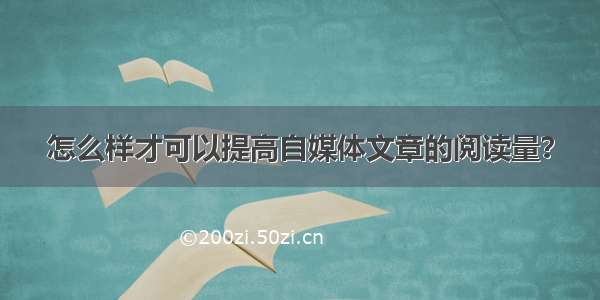 怎么样才可以提高自媒体文章的阅读量?

©200zi.50zi.cn